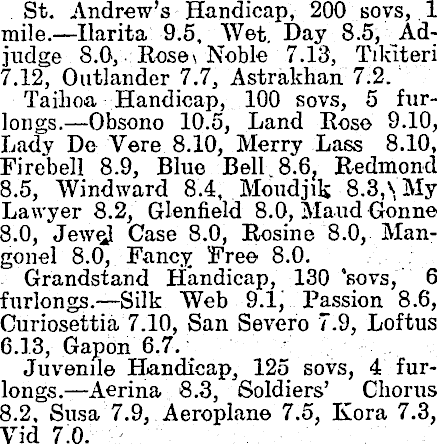 St. Andrew's Handicap, 200 sovs, 1 mile.—Ilarita 9.5, Wet Day 8.5, Adjudge 8.0, Rose Noble 7.13, Tikiteri 7.12, Outlander 7.7, Astrakhan 7.2.

Taihoa Handicap, 100 sovs, 5 furlongs.—Obsono 10.5, Land Rose 9.10, Lady De Vere 8.10, Merry Lass 8.10, Firebell 8.9, Blue Bell 8.6, Redmond 8.5, Windward 8.4, Moudjik 8.3, My Lawyer 8.2, Glenfield 8.0, Maud Gonne 8.0, Jewel Case 8.0, Rosine 8.0, Mangonel 8.0, Fancy Free 8.0.

Grandstand Handicap, 130 sovs, 6 furlongs.—Silk Web 9.1, Passion 8.6, Curiosettia 7.10, San Severo 7.9, Loftus 6.13, Gapon 6.7.

Juvenile Handicap, 125 sovs, 4 furlongs.—Aerina 8.3, Soldiers' Chorus 8.2, Susa 7.9, Aeroplane 7.5, Kora 7.3, Vid 7.0.